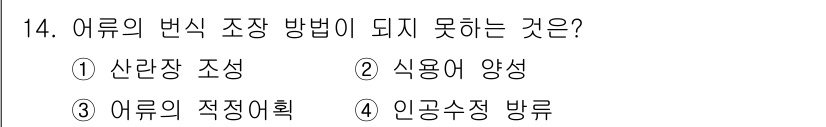 14. 어류의 번식 조장 방법이 되지 못하는 것은?
① 산란장 조성 ② 식용어 양성
③ 어류의 적정어획 ④ 인공수정 방류